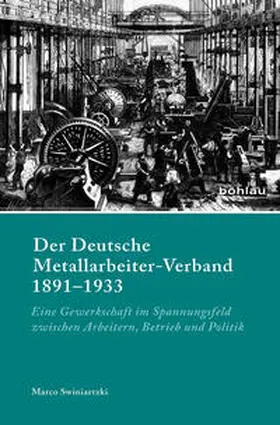 böhlau

Der Deutsche Metallarbeiter-Verband 1891–1933

Eine Gewerkschaft im Spannungsfeld zwischen Arbeitern, Betrieb und Politik

Marco Swiniartzki